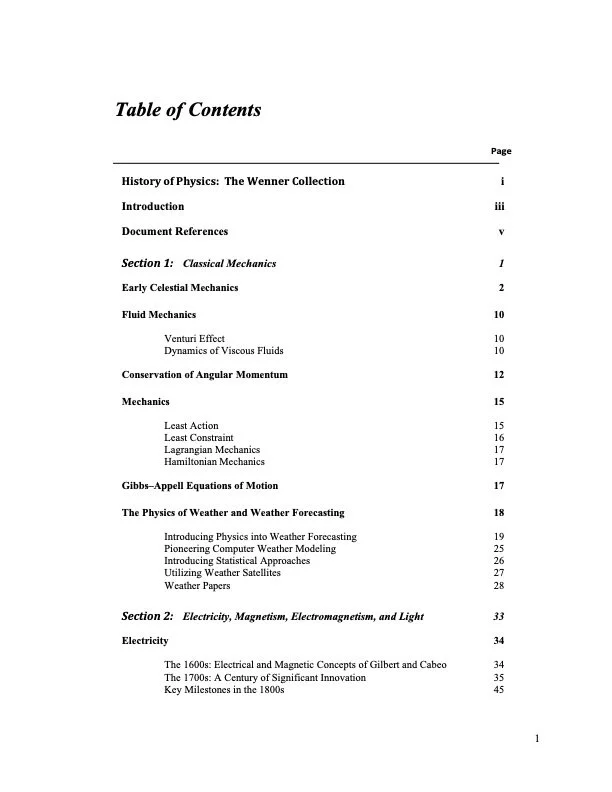 Table of Contents

Page

History of Physics: The Wenner Collection i

Introduction iii

Document References v

Section 1: Classical Mechanics 1

Early Celestial Mechanics 2

Fluid Mechanics 10

Venturi Effect 10
Dynamics of Viscous Fluids 10

Conservation of Angular Momentum 12

Mechanics 15

Least Action 15
Least Constraint 16
Lagrangian Mechanics 17
Hamiltonian Mechanics 17

Gibbs–Appell Equations of Motion 17

The Physics of Weather and Weather Forecasting 18

Introducing Physics into Weather Forecasting 19
Pioneering Computer Weather Modeling 25
Introducing Statistical Approaches 26
Utilizing Weather Satellites 27
Weather Papers 28

Section 2: Electricity, Magnetism, Electromagnetism, and Light 33

Electricity 34

The 1600s: Electrical and Magnetic Concepts of Gilbert and Cabeo 34
The 1700s: A Century of Significant Innovation 35
Key Milestones in the 1800s 45

1